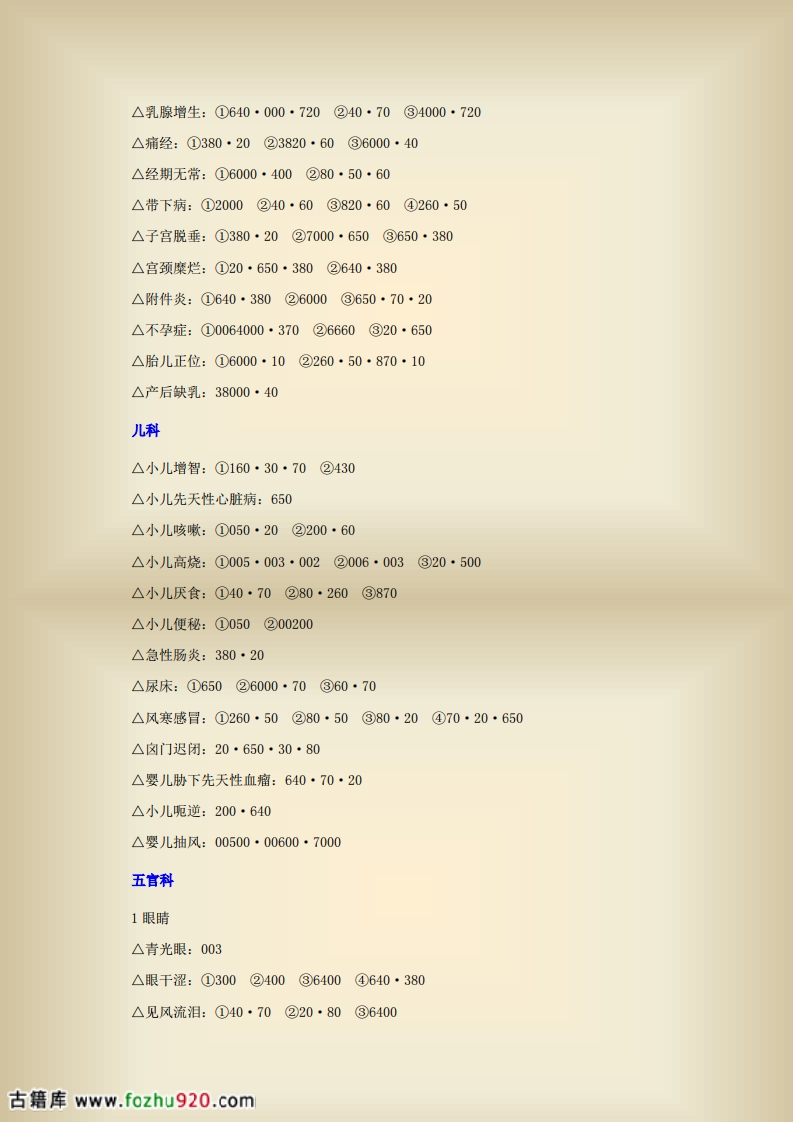 △乳腺增生：①640·000·720 ②40·70 ③4000·720

△痛经：①380·20 ②3820·60 ③6000·40

△经期无常：①6000·400 ②80·50·60

△带下病：①2000 ②40·60 ③820·60 ④260·50

△子宫脱垂：①380·20 ②7000·650 ③650·380

△宫颈糜烂：①20·650·380 ②640·380

△附件炎：①640·380 ②6000 ③650·70·20

△不孕症：①0064000·370 ②6660 ③20·650

△胎儿正位：①6000·10 ②260·50·870·10

△产后缺乳：38000·40

儿科

△小儿增智：①160·30·70 ②430

△小儿先天性心脏病：650

△小儿咳嗽：①050·20 ②200·60

△小儿高烧：①005·003·002 ②006·003 ③20·500

△小儿厌食：①40·70 ②80·260 ③870

△小儿便秘：①050 ②00200

△急性肠炎：380·20

△尿床：①650 ②6000·70 ③60·70

△风寒感冒：①260·50 ②80·50 ③80·20 ④70·20·650

△囟门迟闭：20·650·30·80

△婴儿胁下先天性血瘤：640·70·20

△小儿呃逆：200·640

△婴儿抽风：00500·00600·7000

五官科

1 眼睛

△青光眼：003

△眼干涩：①300 ②400 ③6400 ④640·380

△见风流泪：①40·70 ②20·80 ③6400

古籍库 www.fozhu920.com